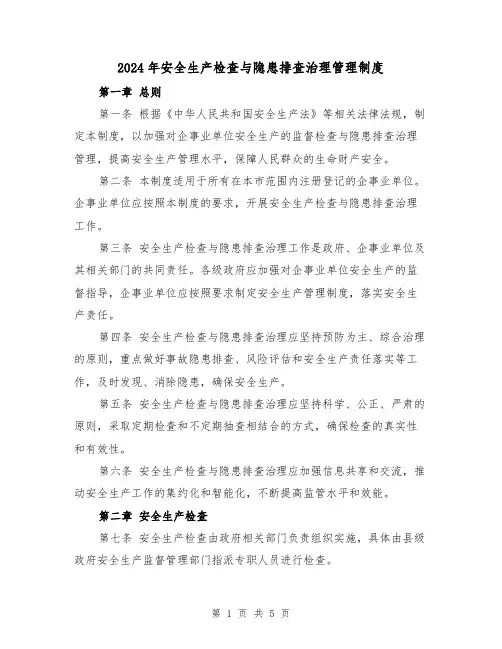 2024年安全生产检查与隐患排查治理管理制度

第一章 总则

第一条 根据《中华人民共和国安全生产法》等相关法律法规，制定本制度，以加强对企事业单位安全生产的监督检查与隐患排查治理管理，提高安全生产管理水平，保障人民群众的生命财产安全。

第二条 本制度适用于所有在本市范围内注册登记的企事业单位。企事业单位应按照本制度的要求，开展安全生产检查与隐患排查治理工作。

第三条 安全生产检查与隐患排查治理工作是政府、企事业单位及其相关部门的共同责任。各级政府应加强对企事业单位安全生产的监督指导，企事业单位应按照要求制定安全生产管理制度，落实安全生产责任。

第四条 安全生产检查与隐患排查治理应坚持预防为主、综合治理的原则，重点做好事故隐患排查、风险评估和安全生产责任落实等工作，及时发现、消除隐患，确保安全生产。

第五条 安全生产检查与隐患排查治理应坚持科学、公正、严肃的原则，采取定期检查和不定期抽查相结合的方式，确保检查的真实性和有效性。

第六条 安全生产检查与隐患排查治理应加强信息共享和交流，推动安全生产工作的集约化和智能化，不断提高监管水平和效能。

第二章 安全生产检查

第七条 安全生产检查由政府相关部门负责组织实施，具体由县级政府安全生产监督管理部门指派专职人员进行检查。

第 1 页 共 5 页